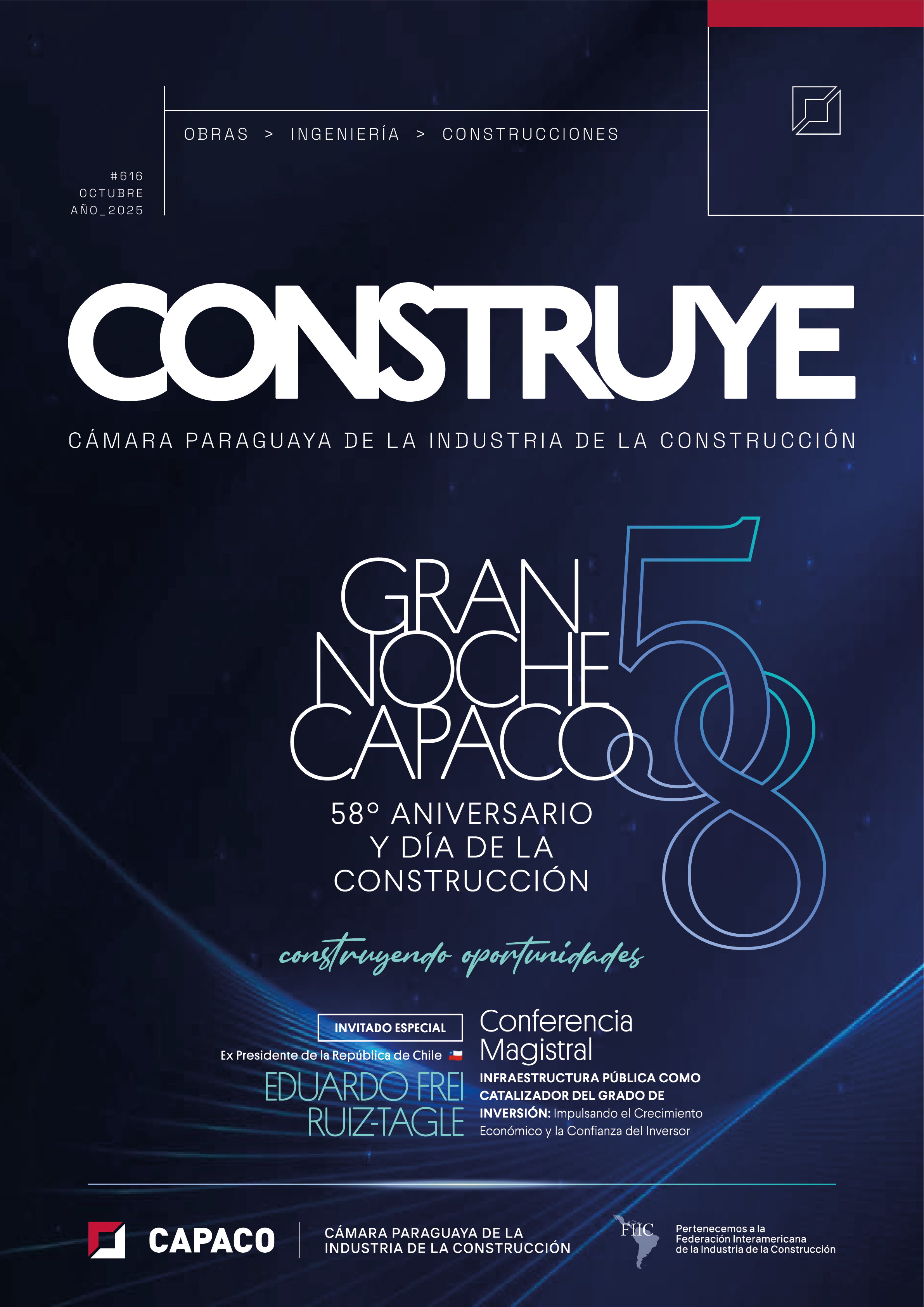 OBRAS > INGENIERÍA > CONSTRUCCIONES

#616
OCTUBRE
AÑO_2025

CONSTRUYE

CÁMARA PARAGUAYA DE LA INDUSTRIA DE LA CONSTRUCCIÓN

GRAN NOCHE CAPACO

58

58° ANIVERSARIO Y DÍA DE LA CONSTRUCCIÓN

construyendo oportunidades

INVITADO ESPECIAL

Ex Presidente de la República de Chile

EDUARDO FREI RUIZ-TAGLE

Conferencia Magistral

INFRAESTRUCTURA PÚBLICA COMO CATALIZADOR DEL GRADO DE INVERSIÓN: Impulsando el Crecimiento Económico y la Confianza del Inversor

CAPACO

CÁMARA PARAGUAYA DE LA INDUSTRIA DE LA CONSTRUCCIÓN

FIIC

Pertenecemos a la Federación Interamericana de la Industria de la Construcción